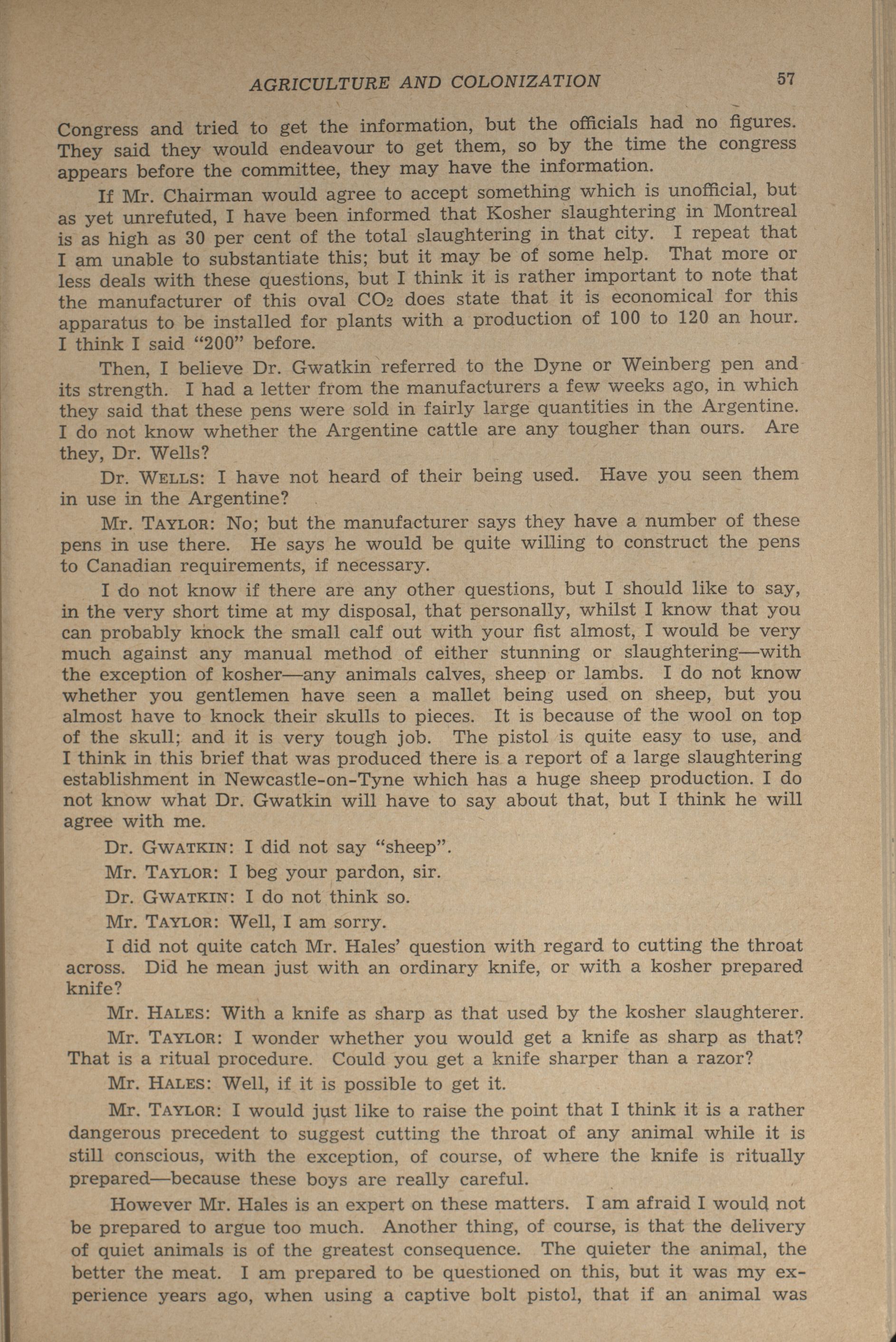 AGRICULTURE AND COLONIZATION 57

Congress and tried to get the information, but the officials had no figures. They said they would endeavour to get them, so by the time the congress appears before the committee, they may have the information.

If Mr. Chairman would agree to accept something which is unofficial, but as yet unrefuted, I have been informed that Kosher slaughtering in Montreal is as high as 30 per cent of the total slaughtering in that city. I repeat that I am unable to substantiate this; but it may be of some help. That more or less deals with these questions, but I think it is rather important to note that the manufacturer of this oval $CO_2$ does state that it is economical for this apparatus to be installed for plants with a production of 100 to 120 an hour. I think I said "200" before.

Then, I believe Dr. Gwatkin referred to the Dyne or Weinberg pen and its strength. I had a letter from the manufacturers a few weeks ago, in which they said that these pens were sold in fairly large quantities in the Argentine. I do not know whether the Argentine cattle are any tougher than ours. Are they, Dr. Wells?

Dr. WELLS: I have not heard of their being used. Have you seen them in use in the Argentine?

Mr. TAYLOR: No; but the manufacturer says they have a number of these pens in use there. He says he would be quite willing to construct the pens to Canadian requirements, if necessary.

I do not know if there are any other questions, but I should like to say, in the very short time at my disposal, that personally, whilst I know that you can probably knock the small calf out with your fist almost, I would be very much against any manual method of either stunning or slaughtering—with the exception of kosher—any animals calves, sheep or lambs. I do not know whether you gentlemen have seen a mallet being used on sheep, but you almost have to knock their skulls to pieces. It is because of the wool on top of the skull; and it is very tough job. The pistol is quite easy to use, and I think in this brief that was produced there is a report of a large slaughtering establishment in Newcastle-on-Tyne which has a huge sheep production. I do not know what Dr. Gwatkin will have to say about that, but I think he will agree with me.

Dr. GWATKIN: I did not say "sheep".

Mr. TAYLOR: I beg your pardon, sir.

Dr. GWATKIN: I do not think so.

Mr. TAYLOR: Well, I am sorry.

I did not quite catch Mr. Hales' question with regard to cutting the throat across. Did he mean just with an ordinary knife, or with a kosher prepared knife?

Mr. HALES: With a knife as sharp as that used by the kosher slaughterer.

Mr. TAYLOR: I wonder whether you would get a knife as sharp as that? That is a ritual procedure. Could you get a knife sharper than a razor?

Mr. HALES: Well, if it is possible to get it.

Mr. TAYLOR: I would just like to raise the point that I think it is a rather dangerous precedent to suggest cutting the throat of any animal while it is still conscious, with the exception, of course, of where the knife is ritually prepared—because these boys are really careful.

However Mr. Hales is an expert on these matters. I am afraid I would not be prepared to argue too much. Another thing, of course, is that the delivery of quiet animals is of the greatest consequence. The quieter the animal, the better the meat. I am prepared to be questioned on this, but it was my experience years ago, when using a captive bolt pistol, that if an animal was